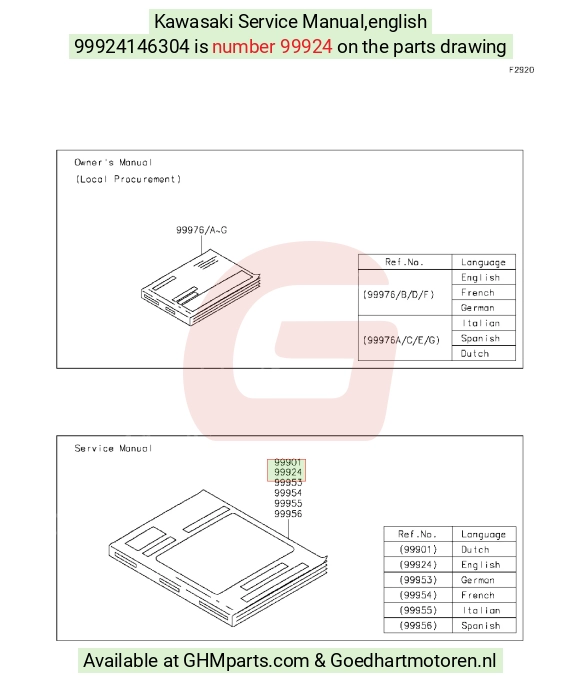 Kawasaki Service Manual,english
99924146304 is number 99924 on the parts drawing

F2920

Owner's Manual
(Local Procurement)

99976/A~G

| Ref.No. | Language |
|---|---|
| (99976/B/D/F) | English |
| | French |
| | German |
| (99976A/C/E/G) | Italian |
| | Spanish |
| | Dutch |

Service Manual

99901
99924
99953
99954
99955
99956

| Ref.No. | Language |
|---|---|
| (99901) | Dutch |
| (99924) | English |
| (99953) | German |
| (99954) | French |
| (99955) | Italian |
| (99956) | Spanish |

Available at GHMparts.com & Goedhartmotoren.nl